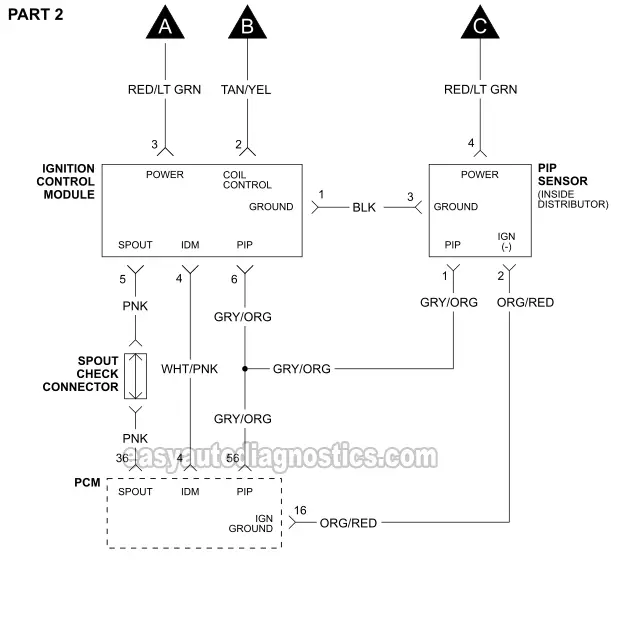 PART 2

A
B
C

RED/LT GRN
TAN/YEL
RED/LT GRN

3
2
4

IGNITION CONTROL MODULE

POWER
COIL CONTROL
GROUND
SPOUT
IDM
PIP

1
BLK
3

PIP SENSOR
(INSIDE DISTRIBUTOR)

POWER
GROUND
PIP
IGN (-)

5
4
6
1
2

PNK
GRY/ORG
GRY/ORG
ORG/RED

SPOUT CHECK CONNECTOR

WHT/PNK
GRY/ORG
GRY/ORG

PNK

36
4
56

easyautodiagnostics.com

PCM

SPOUT
IDM
PIP
IGN GROUND

16
ORG/RED